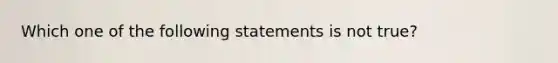 Which one of the following statements is not true?